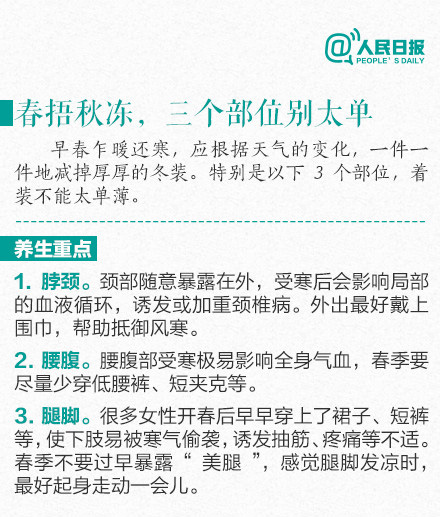 @人民日报
PEOPLE' S DAILY

春捂秋冻，三个部位别太单

早春乍暖还寒，应根据天气的变化，一件一件地减掉厚厚的冬装。特别是以下3个部位，着装不能太单薄。

养生重点

1.脖颈。颈部随意暴露在外，受寒后会影响局部的血液循环，诱发或加重颈椎病。外出最好戴上围巾，帮助抵御风寒。

2.腰腹。腰腹部受寒极易影响全身气血，春季要尽量少穿低腰裤、短夹克等。

3.腿脚。很多女性开春后早早穿上了裙子、短裤等，使下肢易被寒气偷袭，诱发抽筋、疼痛等不适。春季不要过早暴露“美腿”，感觉腿脚发凉时，最好起身走动一会儿。